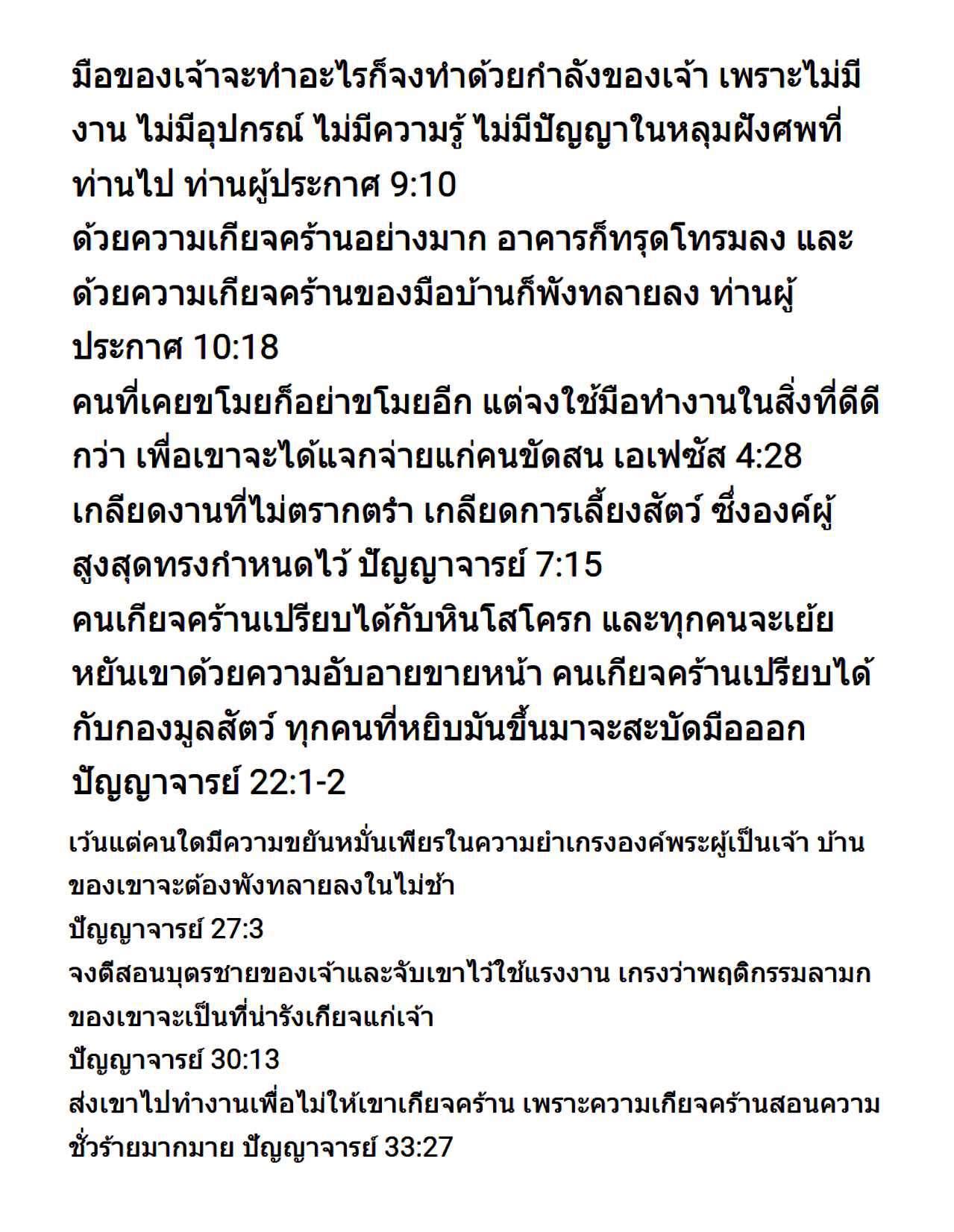 มือของเจ้าจะทำอะไรก็จงทำด้วยกำลังของเจ้า เพราะไม่มีงาน ไม่มีอุปกรณ์ ไม่มีความรู้ ไม่มีปัญญาในหลุมฝังศพที่ท่านไป ท่านผู้ประกาศ 9:10

ด้วยความเกียจคร้านอย่างมาก อาคารก็ทรุดโทรมลง และด้วยความเกียจคร้านของมือบ้านก็พังทลายลง ท่านผู้ประกาศ 10:18

คนที่เคยขโมยก็อย่าขโมยอีก แต่จงใช้มือทำงานในสิ่งที่ดีดีกว่า เพื่อเขาจะได้แจกจ่ายแก่คนขัดสน เอเฟซัส 4:28

เกลียดงานที่ไม่ตรากตรำ เกลียดการเลี้ยงสัตว์ ซึ่งองค์ผู้สูงสุดทรงกำหนดไว้ ปัญญาจารย์ 7:15

คนเกียจคร้านเปรียบได้กับหินโสโครก และทุกคนจะเย้ยหยันเขาด้วยความอับอายขายหน้า คนเกียจคร้านเปรียบได้กับกองมูลสัตว์ ทุกคนที่หยิบมันขึ้นมาจะสะบัดมือออก ปัญญาจารย์ 22:1-2

เว้นแต่คนใดมีความขยันหมั่นเพียรในความยำเกรงองค์พระผู้เป็นเจ้า บ้านของเขาจะต้องพังทลายลงในไม่ช้า

ปัญญาจารย์ 27:3

จงตีสอนบุตรชายของเจ้าและจับเขาไว้ใช้แรงงาน เกรงว่าพฤติกรรมลามกของเขาจะเป็นที่น่ารังเกียจแก่เจ้า

ปัญญาจารย์ 30:13

ส่งเขาไปทำงานเพื่อไม่ให้เขาเกียจคร้าน เพราะความเกียจคร้านสอนความชั่วร้ายมากมาย ปัญญาจารย์ 33:27